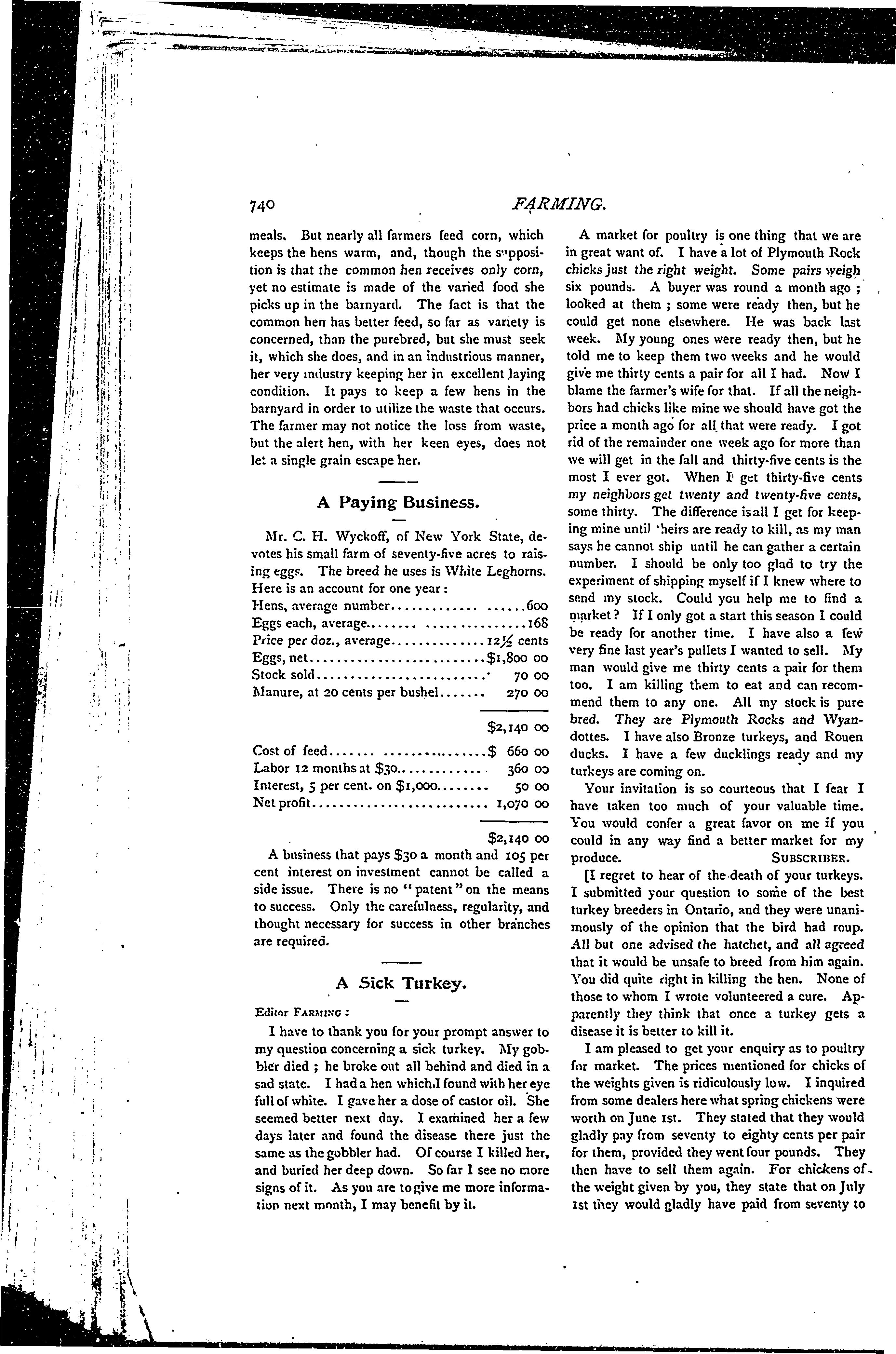 740 FARMING.

meals. But nearly all farmers feed corn, which keeps the hens warm, and, though the supposition is that the common hen receives only corn, yet no estimate is made of the varied food she picks up in the barnyard. The fact is that the common hen has better feed, so far as variety is concerned, than the purebred, but she must seek it, which she does, and in an industrious manner, her very industry keeping her in excellent laying condition. It pays to keep a few hens in the barnyard in order to utilize the waste that occurs. The farmer may not notice the loss from waste, but the alert hen, with her keen eyes, does not let a single grain escape her.

A Paying Business.

Mr. C. H. Wyckoff, of New York State, devotes his small farm of seventy-five acres to raising eggs. The breed he uses is White Leghorns. Here is an account for one year:

| | |
|---|---|
| Hens, average number | 600 |
| Eggs each, average | 168 |
| Price per doz., average | 12½ cents |
| Eggs, net | $1,800 00 |
| Stock sold | 70 00 |
| Manure, at 20 cents per bushel | 270 00 |
| | $2,140 00 |
| Cost of feed | $ 660 00 |
| Labor 12 months at $30 | 360 00 |
| Interest, 5 per cent. on $1,000 | 50 00 |
| Net profit | 1,070 00 |
| | $2,140 00 |

A business that pays $30 a month and 105 per cent interest on investment cannot be called a side issue. There is no "patent" on the means to success. Only the carefulness, regularity, and thought necessary for success in other branches are required.

A Sick Turkey.

Editor FARMING:

I have to thank you for your prompt answer to my question concerning a sick turkey. My gobbler died; he broke out all behind and died in a sad state. I had a hen which I found with her eye full of white. I gave her a dose of castor oil. She seemed better next day. I examined her a few days later and found the disease there just the same as the gobbler had. Of course I killed her, and buried her deep down. So far I see no more signs of it. As you are to give me more information next month, I may benefit by it.

A market for poultry is one thing that we are in great want of. I have a lot of Plymouth Rock chicks just the right weight. Some pairs weigh six pounds. A buyer was round a month ago; looked at them; some were ready then, but he could get none elsewhere. He was back last week. My young ones were ready then, but he told me to keep them two weeks and he would give me thirty cents a pair for all I had. Now I blame the farmer's wife for that. If all the neighbors had chicks like mine we should have got the price a month ago for all that were ready. I got rid of the remainder one week ago for more than we will get in the fall and thirty-five cents is the most I ever got. When I get thirty-five cents my neighbors get twenty and twenty-five cents, some thirty. The difference is all I get for keeping mine until theirs are ready to kill, as my man says he cannot ship until he can gather a certain number. I should be only too glad to try the experiment of shipping myself if I knew where to send my stock. Could you help me to find a market? If I only got a start this season I could be ready for another time. I have also a few very fine last year's pullets I wanted to sell. My man would give me thirty cents a pair for them too. I am killing them to eat and can recommend them to any one. All my stock is pure bred. They are Plymouth Rocks and Wyandottes. I have also Bronze turkeys, and Rouen ducks. I have a few ducklings ready and my turkeys are coming on.

Your invitation is so courteous that I fear I have taken too much of your valuable time. You would confer a great favor on me if you could in any way find a better market for my produce. SUBSCRIBER.

[I regret to hear of the death of your turkeys. I submitted your question to some of the best turkey breeders in Ontario, and they were unanimously of the opinion that the bird had roup. All but one advised the hatchet, and all agreed that it would be unsafe to breed from him again. You did quite right in killing the hen. None of those to whom I wrote volunteered a cure. Apparently they think that once a turkey gets a disease it is better to kill it.

I am pleased to get your enquiry as to poultry for market. The prices mentioned for chicks of the weights given is ridiculously low. I inquired from some dealers here what spring chickens were worth on June 1st. They stated that they would gladly pay from seventy to eighty cents per pair for them, provided they went four pounds. They then have to sell them again. For chickens of the weight given by you, they state that on July 1st they would gladly have paid from seventy to